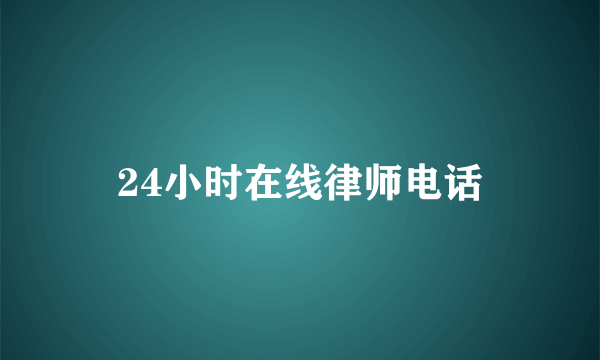 24小时在线律师电话